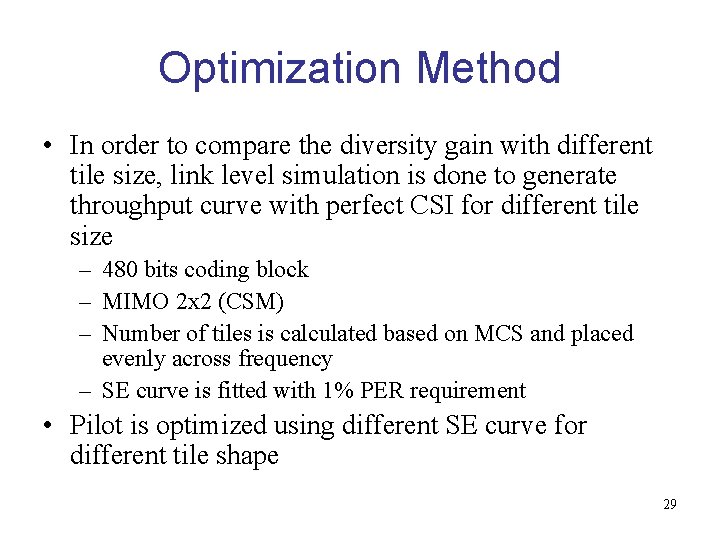 Optimization Method

• In order to compare the diversity gain with different tile size, link level simulation is done to generate throughput curve with perfect CSI for different tile size
– 480 bits coding block
– MIMO 2x2 (CSM)
– Number of tiles is calculated based on MCS and placed evenly across frequency
– SE curve is fitted with 1% PER requirement

• Pilot is optimized using different SE curve for different tile shape

29